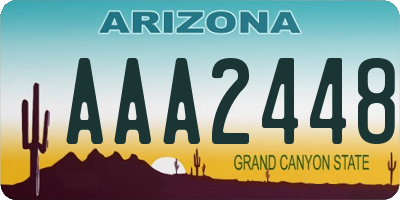 ARIZONA

AAA2448

GRAND CANYON STATE